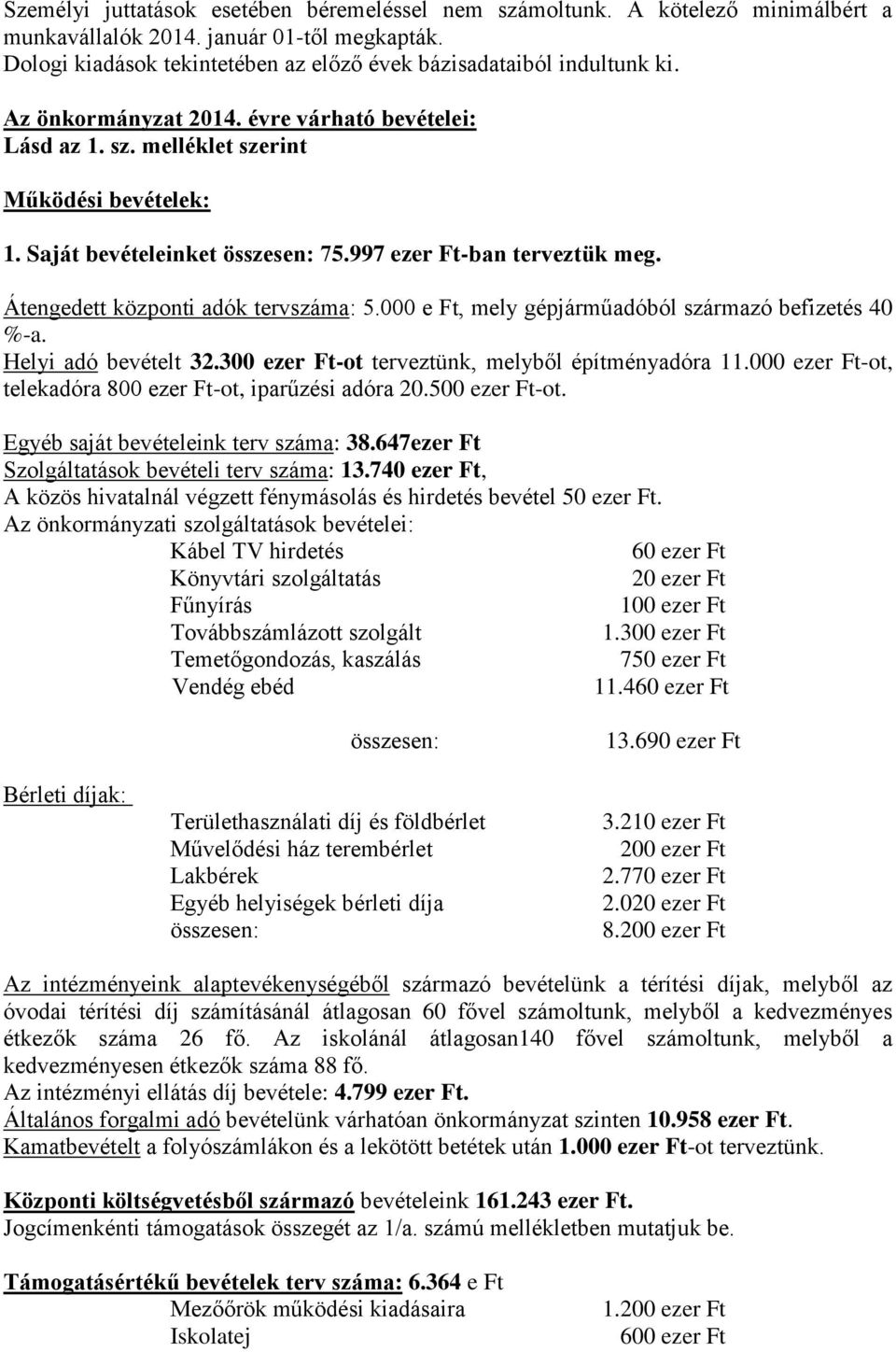 Személyi juttatások esetében béremeléssel nem számoltunk. A kötelező minimálbért a munkavállalók 2014. január 01-től megkapták.
Dologi kiadások tekintetében az előző évek bázisadataiból indultunk ki.

Az önkormányzat 2014. évre várható bevételei:
Lásd az 1. sz. melléklet szerint

Működési bevételek:

1. Saját bevételeinket összesen: 75.997 ezer Ft-ban terveztük meg.

Átengedett központi adók tervszáma: 5.000 e Ft, mely gépjárműadóból származó befizetés 40 %-a.
Helyi adó bevételt 32.300 ezer Ft-ot terveztünk, melyből építményadóra 11.000 ezer Ft-ot, telekadóra 800 ezer Ft-ot, iparűzési adóra 20.500 ezer Ft-ot.

Egyéb saját bevételeink terv száma: 38.647ezer Ft
Szolgáltatások bevételi terv száma: 13.740 ezer Ft,
A közös hivatalnál végzett fénymásolás és hirdetés bevétel 50 ezer Ft.
Az önkormányzati szolgáltatások bevételei:

| | |
|---|---|
| Kábel TV hirdetés | 60 ezer Ft |
| Könyvtári szolgáltatás | 20 ezer Ft |
| Fűnyírás | 100 ezer Ft |
| Továbbszámlázott szolgált | 1.300 ezer Ft |
| Temetőgondozás, kaszálás | 750 ezer Ft |
| Vendég ebéd | 11.460 ezer Ft |
| összesen: | 13.690 ezer Ft |

Bérleti díjak:

| | |
|---|---|
| Területhasználati díj és földbérlet | 3.210 ezer Ft |
| Művelődési ház terembérlet | 200 ezer Ft |
| Lakbérek | 2.770 ezer Ft |
| Egyéb helyiségek bérleti díja | 2.020 ezer Ft |
| összesen: | 8.200 ezer Ft |

Az intézményeink alaptevékenységéből származó bevételünk a térítési díjak, melyből az óvodai térítési díj számításánál átlagosan 60 fővel számoltunk, melyből a kedvezményes étkezők száma 26 fő. Az iskolánál átlagosan140 fővel számoltunk, melyből a kedvezményesen étkezők száma 88 fő.
Az intézményi ellátás díj bevétele: 4.799 ezer Ft.
Általános forgalmi adó bevételünk várhatóan önkormányzat szinten 10.958 ezer Ft.
Kamatbevételt a folyószámlákon és a lekötött betétek után 1.000 ezer Ft-ot terveztünk.

Központi költségvetésből származó bevételeink 161.243 ezer Ft.
Jogcímenkénti támogatások összegét az 1/a. számú mellékletben mutatjuk be.

Támogatásértékű bevételek terv száma: 6.364 e Ft

| | |
|---|---|
| Mezőőrök működési kiadásaira | 1.200 ezer Ft |
| Iskolatej | 600 ezer Ft |